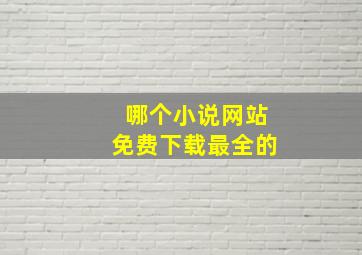 哪个小说网站
免费下载最全的